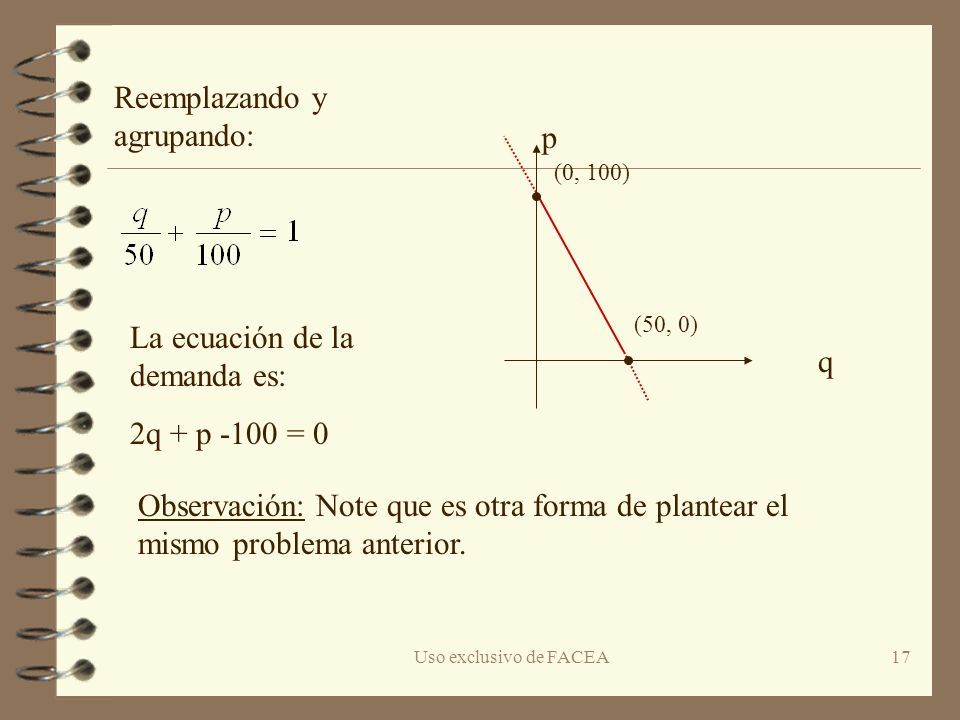 Reemplazando y agrupando:

$\frac{q}{50} + \frac{p}{100} = 1$

La ecuación de la demanda es:

2q + p -100 = 0

p

(0, 100)

(50, 0)

q

Observación: Note que es otra forma de plantear el mismo problema anterior.

Uso exclusivo de FACEA

17